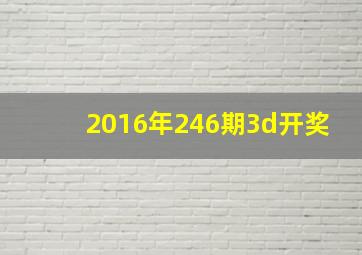 2016年246期3d开奖